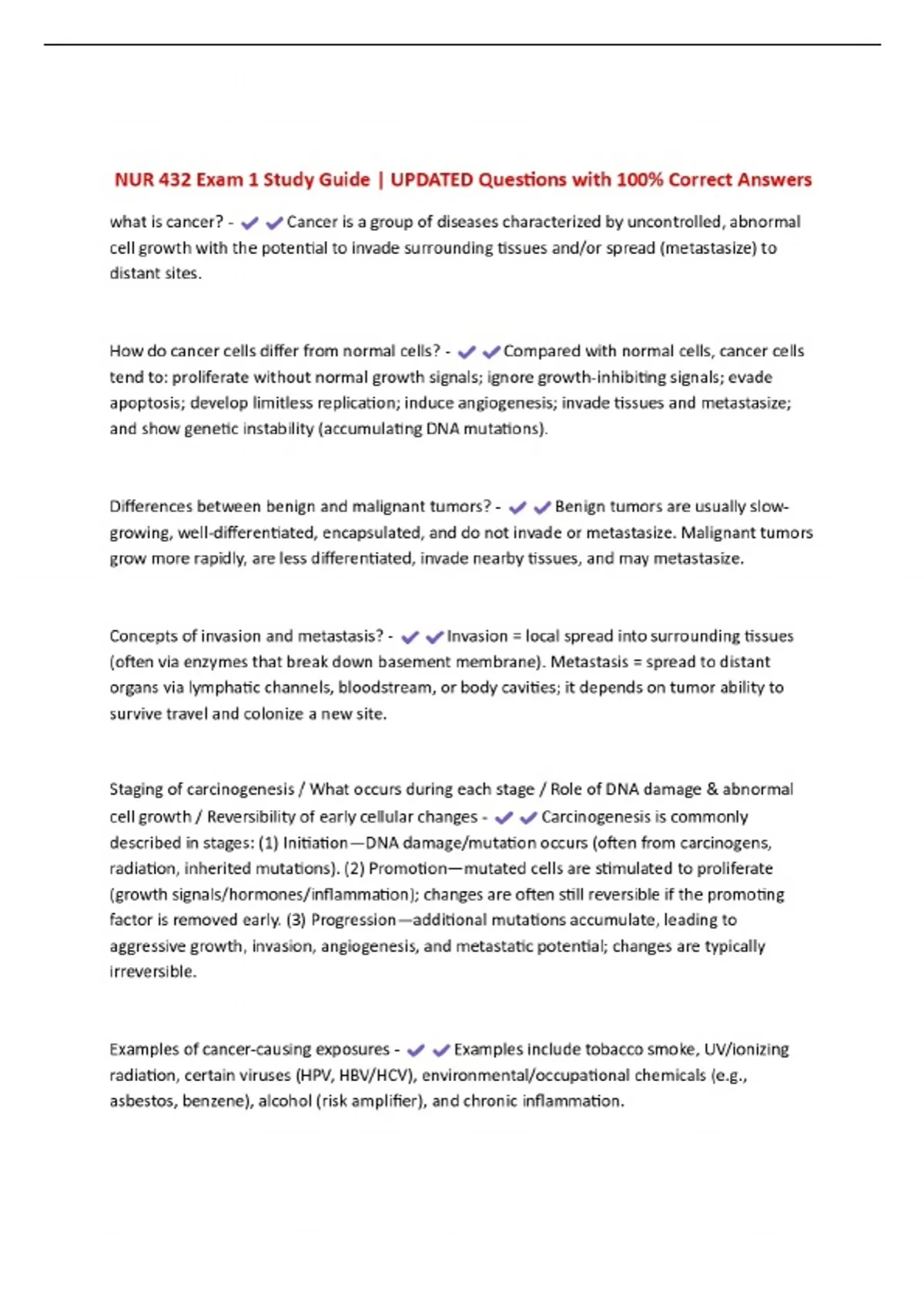 NUR 432 Exam 1 Study Guide | UPDATED Questions with 100% Correct Answers

what is cancer? - ✔✔Cancer is a group of diseases characterized by uncontrolled, abnormal cell growth with the potential to invade surrounding tissues and/or spread (metastasize) to distant sites.

How do cancer cells differ from normal cells? - ✔✔Compared with normal cells, cancer cells tend to: proliferate without normal growth signals; ignore growth-inhibiting signals; evade apoptosis; develop limitless replication; induce angiogenesis; invade tissues and metastasize; and show genetic instability (accumulating DNA mutations).

Differences between benign and malignant tumors? - ✔✔Benign tumors are usually slow-growing, well-differentiated, encapsulated, and do not invade or metastasize. Malignant tumors grow more rapidly, are less differentiated, invade nearby tissues, and may metastasize.

Concepts of invasion and metastasis? - ✔✔Invasion = local spread into surrounding tissues (often via enzymes that break down basement membrane). Metastasis = spread to distant organs via lymphatic channels, bloodstream, or body cavities; it depends on tumor ability to survive travel and colonize a new site.

Staging of carcinogenesis / What occurs during each stage / Role of DNA damage & abnormal cell growth / Reversibility of early cellular changes - ✔✔Carcinogenesis is commonly described in stages: (1) Initiation—DNA damage/mutation occurs (often from carcinogens, radiation, inherited mutations). (2) Promotion—mutated cells are stimulated to proliferate (growth signals/hormones/inflammation); changes are often still reversible if the promoting factor is removed early. (3) Progression—additional mutations accumulate, leading to aggressive growth, invasion, angiogenesis, and metastatic potential; changes are typically irreversible.

Examples of cancer-causing exposures - ✔✔Examples include tobacco smoke, UV/ionizing radiation, certain viruses (HPV, HBV/HCV), environmental/occupational chemicals (e.g., asbestos, benzene), alcohol (risk amplifier), and chronic inflammation.